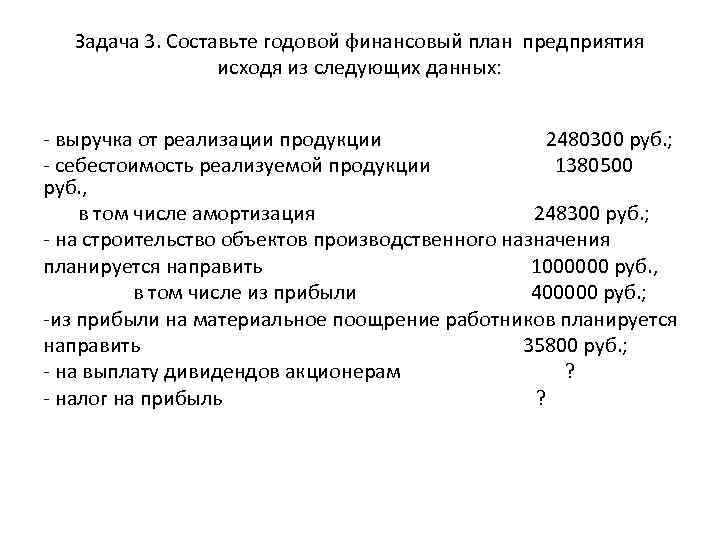 Задача 3. Составьте годовой финансовый план предприятия исходя из следующих данных:

- выручка от реализации продукции 2480300 руб.;
- себестоимость реализуемой продукции 1380500 руб.,
в том числе амортизация 248300 руб.;
- на строительство объектов производственного назначения планируется направить 1000000 руб.,
в том числе из прибыли 400000 руб.;
-из прибыли на материальное поощрение работников планируется направить 35800 руб.;
- на выплату дивидендов акционерам ?
- налог на прибыль ?